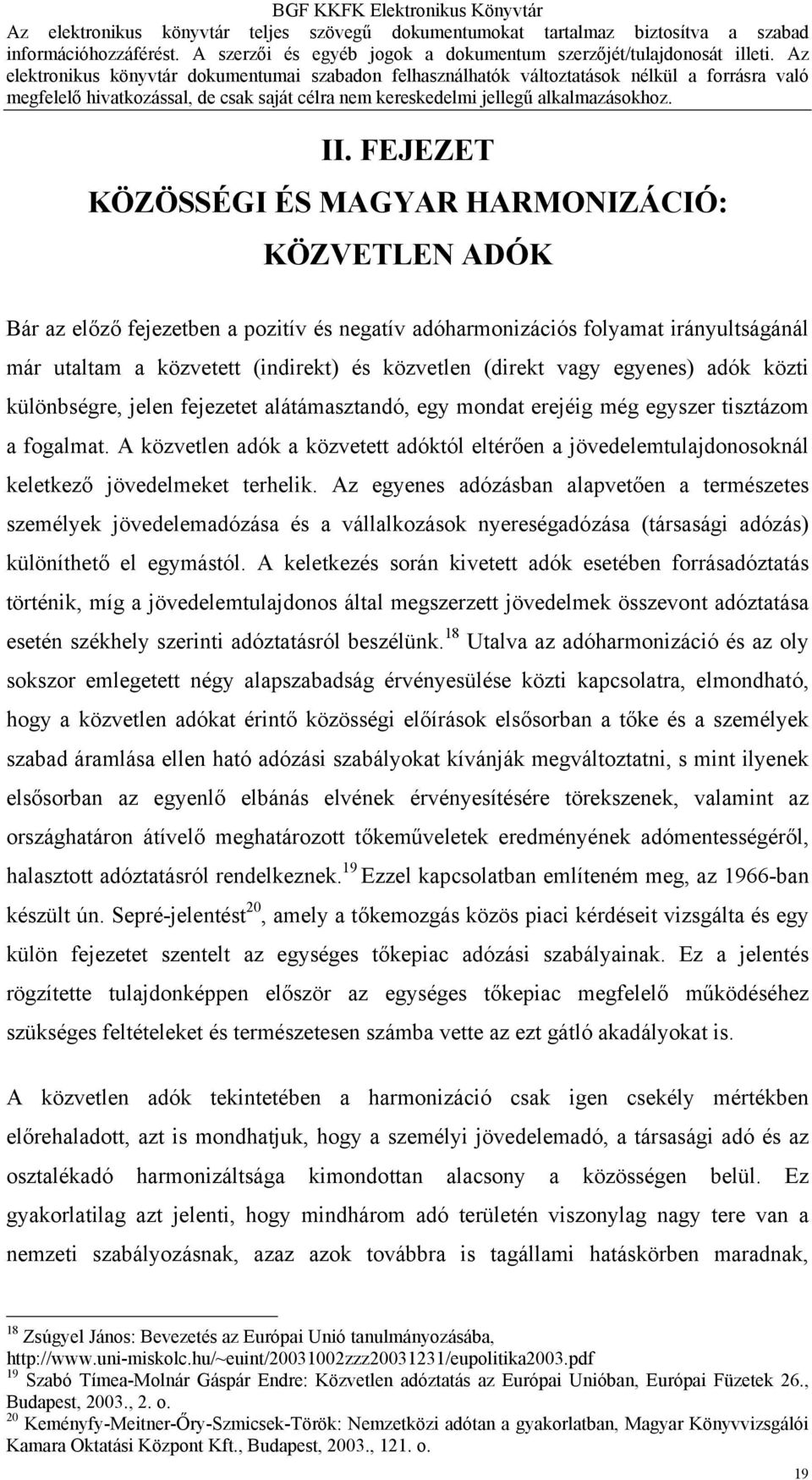 BGF KKFK Elektronikus Könyvtár
Az elektronikus könyvtár teljes szövegű dokumentumokat tartalmaz biztosítva a szabad információhozzáférést. A szerzői és egyéb jogok a dokumentum szerzőjét/tulajdonosát illeti. Az elektronikus könyvtár dokumentumai szabadon felhasználhatók változtatások nélkül a forrásra való megfelelő hivatkozással, de csak saját célra nem kereskedelmi jellegű alkalmazásokhoz.

II. FEJEZET
KÖZÖSSÉGI ÉS MAGYAR HARMONIZÁCIÓ:
KÖZVETLEN ADÓK

Bár az előző fejezetben a pozitív és negatív adóharmonizációs folyamat irányultságánál már utaltam a közvetett (indirekt) és közvetlen (direkt vagy egyenes) adók közti különbségre, jelen fejezetet alátámasztandó, egy mondat erejéig még egyszer tisztázom a fogalmat. A közvetlen adók a közvetett adóktól eltérően a jövedelemtulajdonosoknál keletkező jövedelmeket terhelik. Az egyenes adózásban alapvetően a természetes személyek jövedelemadózása és a vállalkozások nyereségadózása (társasági adózás) különíthető el egymástól. A keletkezés során kivetett adók esetében forrásadóztatás történik, míg a jövedelemtulajdonos által megszerzett jövedelmek összevont adóztatása esetén székhely szerinti adóztatásról beszélünk.$^{18}$ Utalva az adóharmonizáció és az oly sokszor emlegetett négy alapszabadság érvényesülése közti kapcsolatra, elmondható, hogy a közvetlen adókat érintő közösségi előírások elsősorban a tőke és a személyek szabad áramlása ellen ható adózási szabályokat kívánják megváltoztatni, s mint ilyenek elsősorban az egyenlő elbánás elvének érvényesítésére törekszenek, valamint az országhatáron átívelő meghatározott tőkeműveletek eredményének adómentességéről, halasztott adóztatásról rendelkeznek.$^{19}$ Ezzel kapcsolatban említeném meg, az 1966-ban készült ún. Sepré-jelentést$^{20}$, amely a tőkemozgás közös piaci kérdéseit vizsgálta és egy külön fejezetet szentelt az egységes tőkepiac adózási szabályainak. Ez a jelentés rögzítette tulajdonképpen először az egységes tőkepiac megfelelő működéséhez szükséges feltételeket és természetesen számba vette az ezt gátló akadályokat is.

A közvetlen adók tekintetében a harmonizáció csak igen csekély mértékben előrehaladott, azt is mondhatjuk, hogy a személyi jövedelemadó, a társasági adó és az osztalékadó harmonizáltsága kimondottan alacsony a közösségen belül. Ez gyakorlatilag azt jelenti, hogy mindhárom adó területén viszonylag nagy tere van a nemzeti szabályozásnak, azaz azok továbbra is tagállami hatáskörben maradnak,

$^{18}$ Zsúgyel János: Bevezetés az Európai Unió tanulmányozásába, http://www.uni-miskolc.hu/~euint/20031002zzz20031231/eupolitika2003.pdf
$^{19}$ Szabó Tímea-Molnár Gáspár Endre: Közvetlen adóztatás az Európai Unióban, Európai Füzetek 26., Budapest, 2003., 2. o.
$^{20}$ Keményfy-Meitner-Őry-Szmicsek-Török: Nemzetközi adótan a gyakorlatban, Magyar Könyvvizsgálói Kamara Oktatási Központ Kft., Budapest, 2003., 121. o.

19